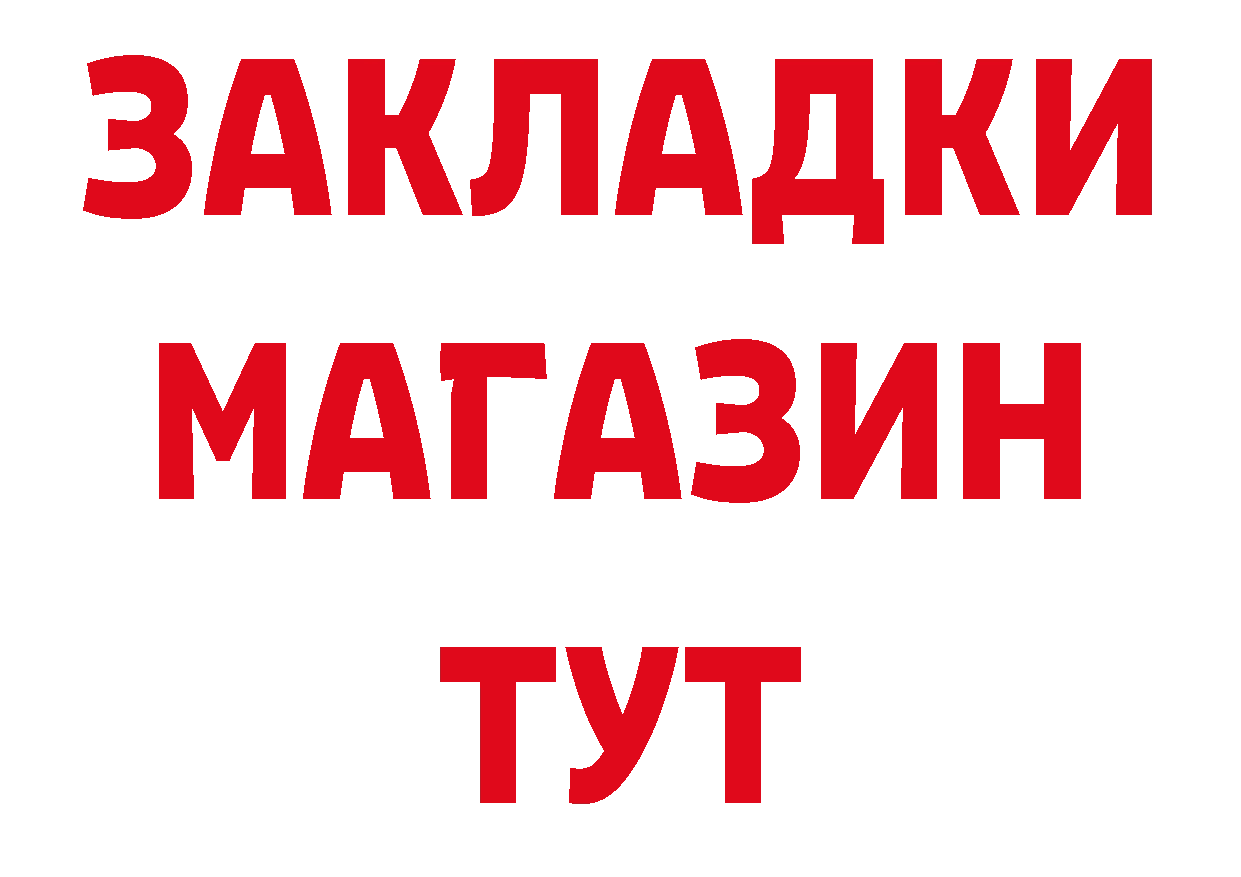 ЗАКЛАДКИ
МАГАЗИН
ТУТ